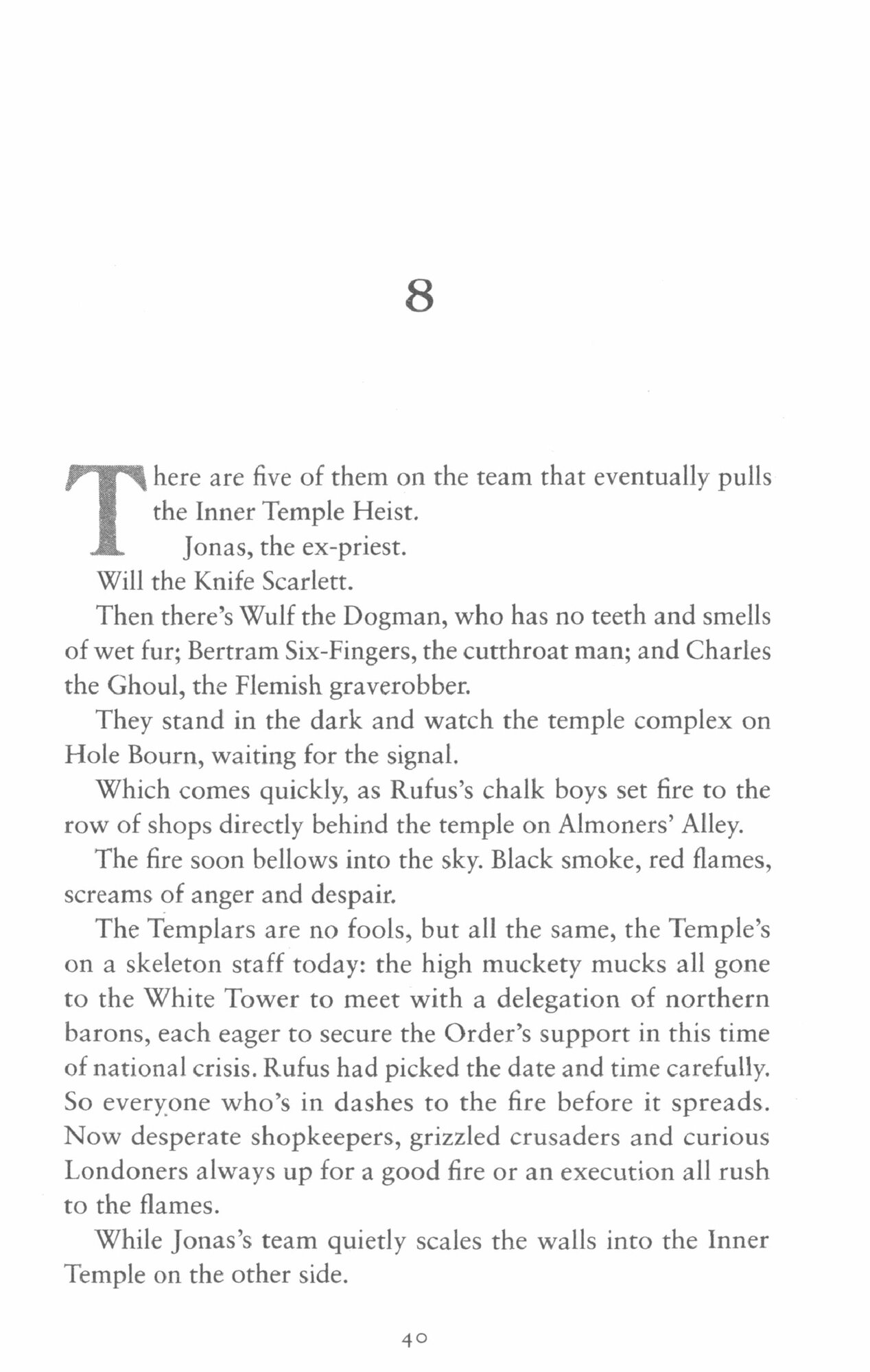 8

There are five of them on the team that eventually pulls the Inner Temple Heist.

Jonas, the ex-priest.

Will the Knife Scarlett.

Then there's Wulf the Dogman, who has no teeth and smells of wet fur; Bertram Six-Fingers, the cutthroat man; and Charles the Ghoul, the Flemish graverobber.

They stand in the dark and watch the temple complex on Hole Bourn, waiting for the signal.

Which comes quickly, as Rufus's chalk boys set fire to the row of shops directly behind the temple on Almoners' Alley.

The fire soon bellows into the sky. Black smoke, red flames, screams of anger and despair.

The Templars are no fools, but all the same, the Temple's on a skeleton staff today: the high muckety mucks all gone to the White Tower to meet with a delegation of northern barons, each eager to secure the Order's support in this time of national crisis. Rufus had picked the date and time carefully. So everyone who's in dashes to the fire before it spreads. Now desperate shopkeepers, grizzled crusaders and curious Londoners always up for a good fire or an execution all rush to the flames.

While Jonas's team quietly scales the walls into the Inner Temple on the other side.

40